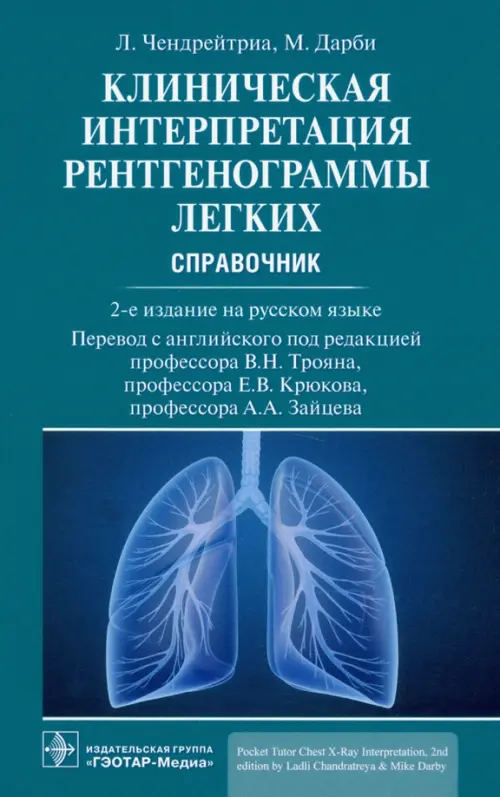 Л. Чендрейтриа, М. Дарби

КЛИНИЧЕСКАЯ ИНТЕРПРЕТАЦИЯ РЕНТГЕНОГРАММЫ ЛЕГКИХ

СПРАВОЧНИК

2-е издание на русском языке

Перевод с английского под редакцией профессора В.Н. Трояна, профессора Е.В. Крюкова, профессора А.А. Зайцева

ИЗДАТЕЛЬСКАЯ ГРУППА «ГЭОТАР-Медиа»

Pocket Tutor Chest X-Ray Interpretation, 2nd edition by Ladli Chandratreya & Mike Darby